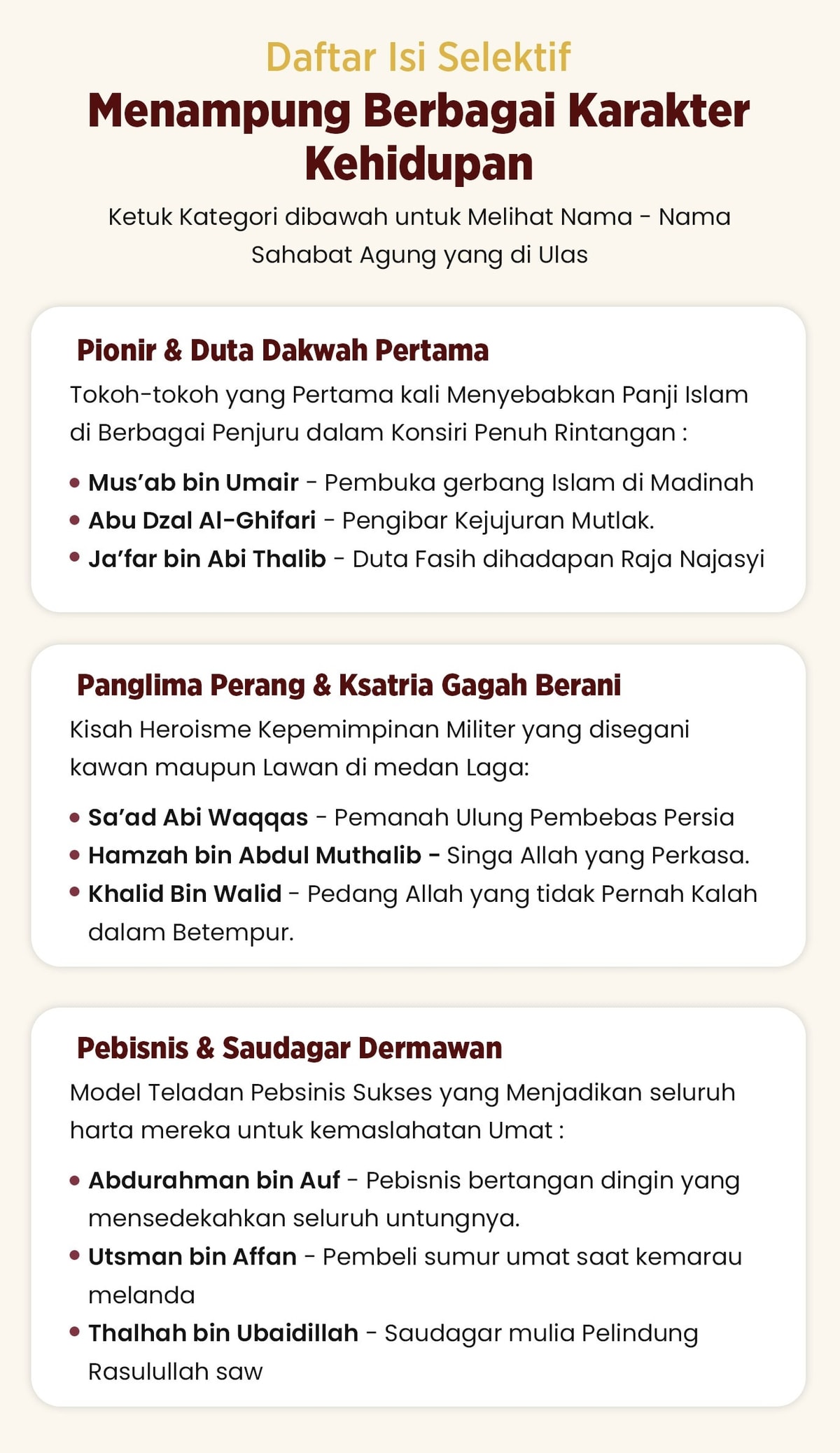 Daftar Isi Selektif

Menampung Berbagai Karakter Kehidupan

Ketuk Kategori dibawah untuk Melihat Nama - Nama Sahabat Agung yang di Ulas

Pionir & Duta Dakwah Pertama

Tokoh-tokoh yang Pertama kali Menyebabkan Panji Islam di Berbagai Penjuru dalam Konsiri Penuh Rintangan :

• Mus'ab bin Umair - Pembuka gerbang Islam di Madinah
• Abu Dzal Al-Ghifari - Pengibar Kejujuran Mutlak.
• Ja'far bin Abi Thalib - Duta Fasih dihadapan Raja Najasyi

Panglima Perang & Ksatria Gagah Berani

Kisah Heroisme Kepemimpinan Militer yang disegani kawan maupun Lawan di medan Laga:

• Sa'ad Abi Waqqas - Pemanah Ulung Pembebas Persia
• Hamzah bin Abdul Muthalib - Singa Allah yang Perkasa.
• Khalid Bin Walid - Pedang Allah yang tidak Pernah Kalah dalam Betempur.

Pebisnis & Saudagar Dermawan

Model Teladan Pebsinis Sukses yang Menjadikan seluruh harta mereka untuk kemaslahatan Umat :

• Abdurahman bin Auf - Pebisnis bertangan dingin yang mensedekahkan seluruh untungnya.
• Utsman bin Affan - Pembeli sumur umat saat kemarau melanda
• Thalhah bin Ubaidillah - Saudagar mulia Pelindung Rasulullah saw